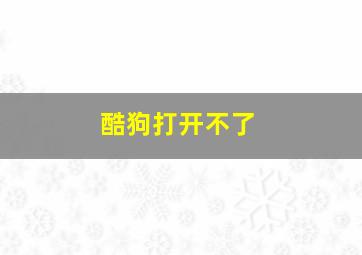 酷狗打开不了